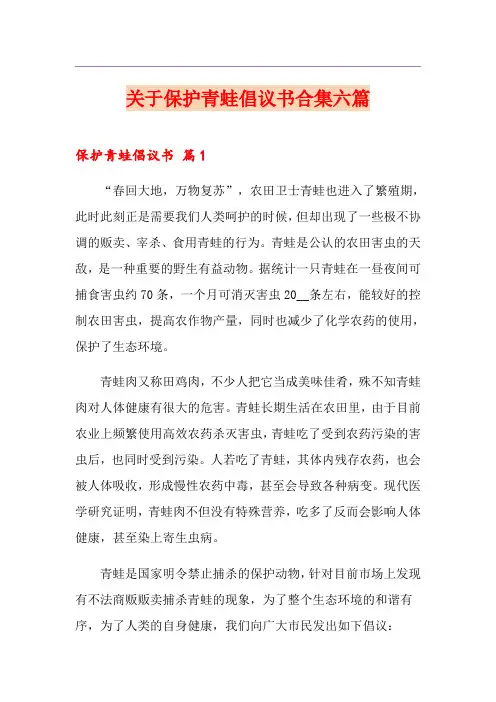 关于保护青蛙倡议书合集六篇

保护青蛙倡议书 篇1

“春回大地，万物复苏”，农田卫士青蛙也进入了繁殖期，此时此刻正是需要我们人类呵护的时候，但却出现了一些极不协调的贩卖、宰杀、食用青蛙的行为。青蛙是公认的农田害虫的天敌，是一种重要的野生有益动物。据统计一只青蛙在一昼夜间可捕食害虫约70条，一个月可消灭害虫20__条左右，能较好的控制农田害虫，提高农作物产量，同时也减少了化学农药的使用，保护了生态环境。

青蛙肉又称田鸡肉，不少人把它当成美味佳肴，殊不知青蛙肉对人体健康有很大的危害。青蛙长期生活在农田里，由于目前农业上频繁使用高效农药杀灭害虫，青蛙吃了受到农药污染的害虫后，也同时受到污染。人若吃了青蛙，其体内残存农药，也会被人体吸收，形成慢性农药中毒，甚至会导致各种病变。现代医学研究证明，青蛙肉不但没有特殊营养，吃多了反而会影响人体健康，甚至染上寄生虫病。

青蛙是国家明令禁止捕杀的保护动物，针对目前市场上发现有不法商贩贩卖捕杀青蛙的现象，为了整个生态环境的和谐有序，为了人类的自身健康，我们向广大市民发出如下倡议：